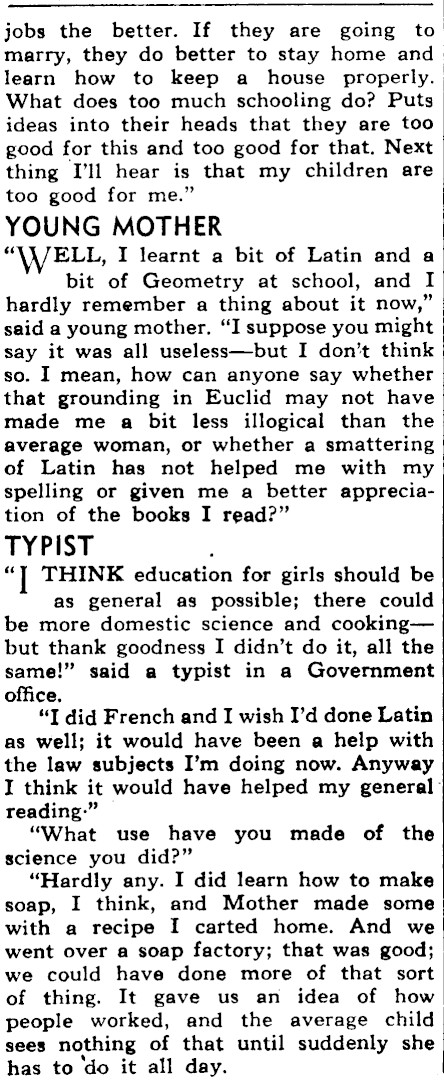 jobs the better. If they are going to marry, they do better to stay home and learn how to keep a house properly. What does too much schooling do? Puts ideas into their heads that they are too good for this and too good for that. Next thing I'll hear is that my children are too good for me."

YOUNG MOTHER

"WELL, I learnt a bit of Latin and a bit of Geometry at school, and I hardly remember a thing about it now," said a young mother. "I suppose you might say it was all useless—but I don't think so. I mean, how can anyone say whether that grounding in Euclid may not have made me a bit less illogical than the average woman, or whether a smattering of Latin has not helped me with my spelling or given me a better appreciation of the books I read?"

TYPIST

"I THINK education for girls should be as general as possible; there could be more domestic science and cooking—but thank goodness I didn't do it, all the same!" said a typist in a Government office.

"I did French and I wish I'd done Latin as well; it would have been a help with the law subjects I'm doing now. Anyway I think it would have helped my general reading."

"What use have you made of the science you did?"

"Hardly any. I did learn how to make soap, I think, and Mother made some with a recipe I carted home. And we went over a soap factory; that was good; we could have done more of that sort of thing. It gave us an idea of how people worked, and the average child sees nothing of that until suddenly she has to do it all day.